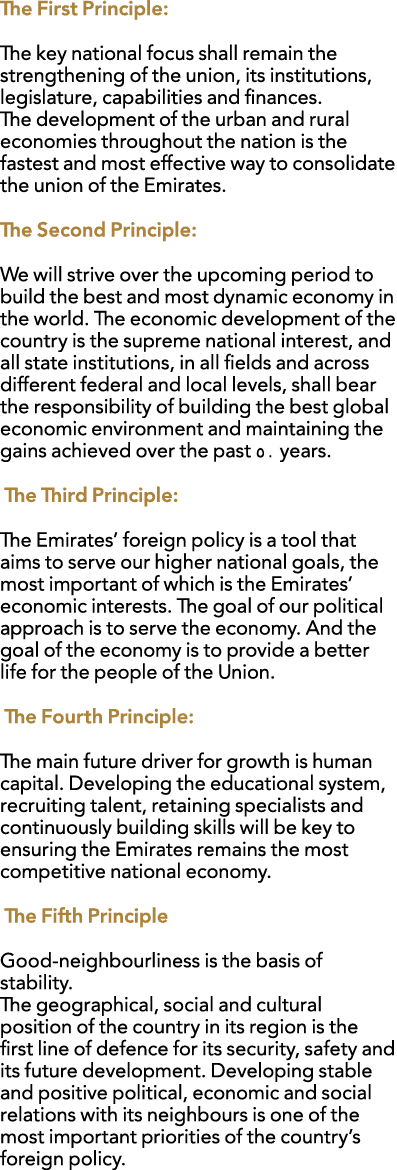 The First Principle:

The key national focus shall remain the strengthening of the union, its institutions, legislature, capabilities and finances.
The development of the urban and rural economies throughout the nation is the fastest and most effective way to consolidate the union of the Emirates.

The Second Principle:

We will strive over the upcoming period to build the best and most dynamic economy in the world. The economic development of the country is the supreme national interest, and all state institutions, in all fields and across different federal and local levels, shall bear the responsibility of building the best global economic environment and maintaining the gains achieved over the past ٥٠ years.

The Third Principle:

The Emirates' foreign policy is a tool that aims to serve our higher national goals, the most important of which is the Emirates' economic interests. The goal of our political approach is to serve the economy. And the goal of the economy is to provide a better life for the people of the Union.

The Fourth Principle:

The main future driver for growth is human capital. Developing the educational system, recruiting talent, retaining specialists and continuously building skills will be key to ensuring the Emirates remains the most competitive national economy.

The Fifth Principle

Good-neighbourliness is the basis of stability.
The geographical, social and cultural position of the country in its region is the first line of defence for its security, safety and its future development. Developing stable and positive political, economic and social relations with its neighbours is one of the most important priorities of the country's foreign policy.